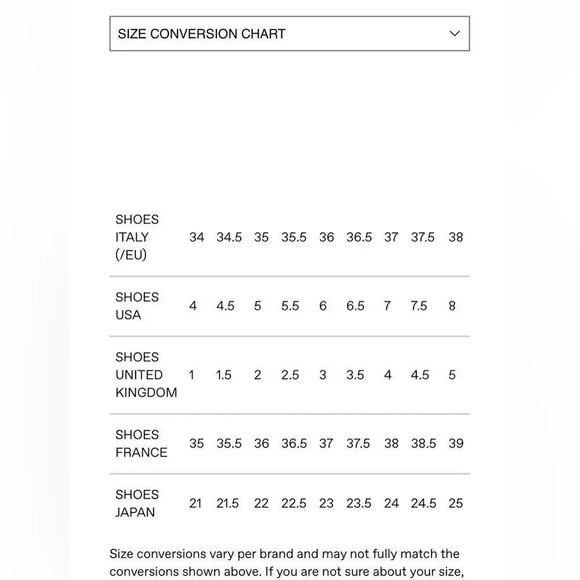 SIZE CONVERSION CHART

| SHOES ITALY (/EU) | 34 | 34.5 | 35 | 35.5 | 36 | 36.5 | 37 | 37.5 | 38 |
|---|---|---|---|---|---|---|---|---|---|
| SHOES USA | 4 | 4.5 | 5 | 5.5 | 6 | 6.5 | 7 | 7.5 | 8 |
| SHOES UNITED KINGDOM | 1 | 1.5 | 2 | 2.5 | 3 | 3.5 | 4 | 4.5 | 5 |
| SHOES FRANCE | 35 | 35.5 | 36 | 36.5 | 37 | 37.5 | 38 | 38.5 | 39 |
| SHOES JAPAN | 21 | 21.5 | 22 | 22.5 | 23 | 23.5 | 24 | 24.5 | 25 |

Size conversions vary per brand and may not fully match the conversions shown above. If you are not sure about your size,